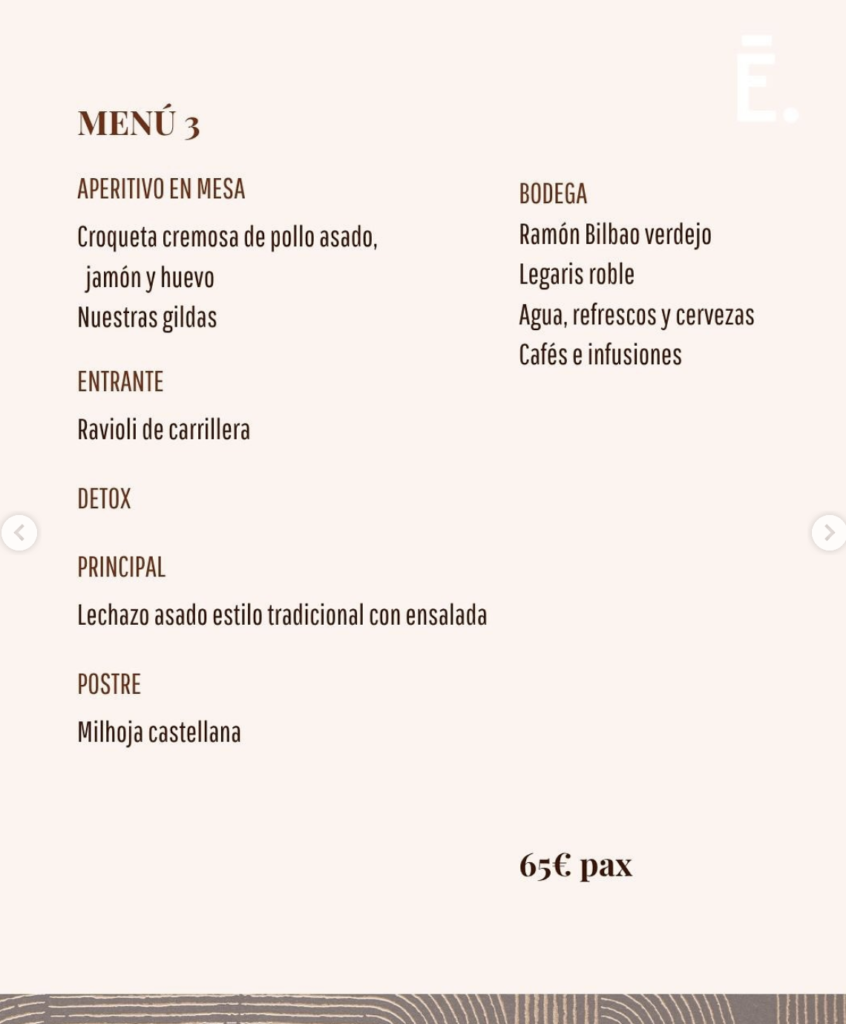 Ē.

MENÚ 3

APERITIVO EN MESA

Croqueta cremosa de pollo asado, jamón y huevo
Nuestras gildas

ENTRANTE

Ravioli de carrillera

DETOX

PRINCIPAL

Lechazo asado estilo tradicional con ensalada

POSTRE

Milhoja castellana

BODEGA

Ramón Bilbao verdejo
Legaris roble
Agua, refrescos y cervezas
Cafés e infusiones

65€ pax